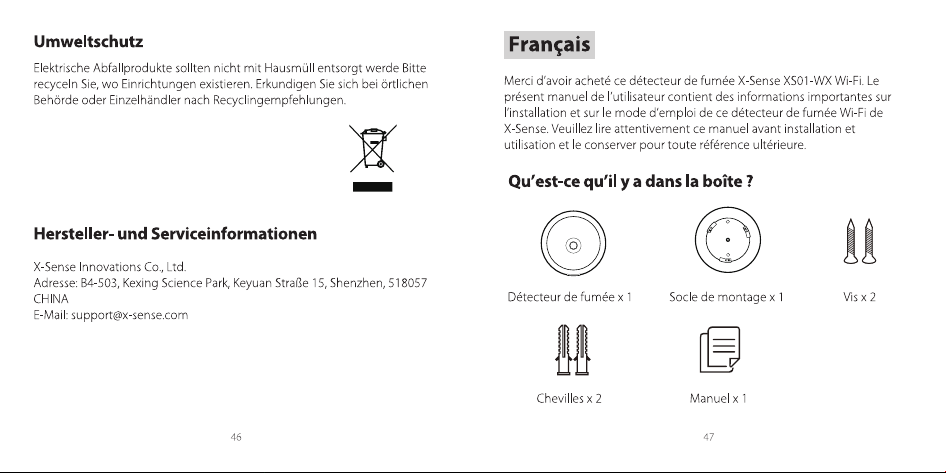 Umweltschutz

Elektrische Abfallprodukte sollten nicht mit Hausmüll entsorgt werde Bitte recyceln Sie, wo Einrichtungen existieren. Erkundigen Sie sich bei örtlichen Behörde oder Einzelhändler nach Recyclingempfehlungen.

Hersteller- und Serviceinformationen

X-Sense Innovations Co., Ltd.
Adresse: B4-503, Kexing Science Park, Keyuan Straße 15, Shenzhen, 518057 CHINA
E-Mail: support@x-sense.com

46

Français

Merci d'avoir acheté ce détecteur de fumée X-Sense XS01-WX Wi-Fi. Le présent manuel de l'utilisateur contient des informations importantes sur l'installation et sur le mode d'emploi de ce détecteur de fumée Wi-Fi de X-Sense. Veuillez lire attentivement ce manuel avant installation et utilisation et le conserver pour toute référence ultérieure.

Qu'est-ce qu'il y a dans la boîte ?

Détecteur de fumée x 1
Socle de montage x 1
Vis x 2
Chevilles x 2
Manuel x 1

47